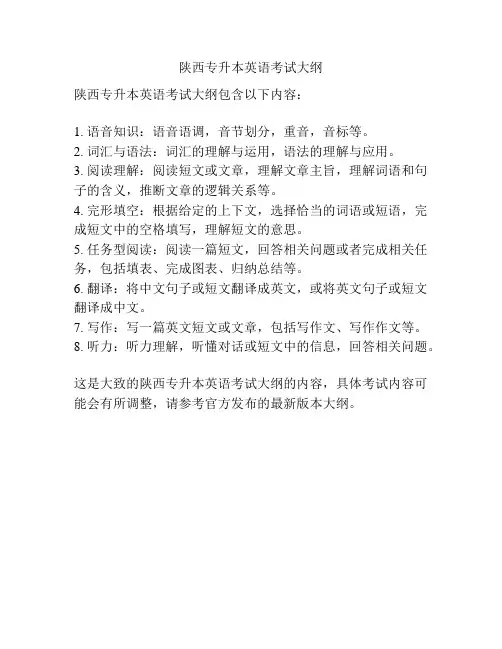 陕西专升本英语考试大纲

陕西专升本英语考试大纲包含以下内容：

1. 语音知识：语音语调，音节划分，重音，音标等。
2. 词汇与语法：词汇的理解与运用，语法的理解与应用。
3. 阅读理解：阅读短文或文章，理解文章主旨，理解词语和句子的含义，推断文章的逻辑关系等。
4. 完形填空：根据给定的上下文，选择恰当的词语或短语，完成短文中的空格填写，理解短文的意思。
5. 任务型阅读：阅读一篇短文，回答相关问题或者完成相关任务，包括填表、完成图表、归纳总结等。
6. 翻译：将中文句子或短文翻译成英文，或将英文句子或短文翻译成中文。
7. 写作：写一篇英文短文或文章，包括写作文、写作作文等。
8. 听力：听力理解，听懂对话或短文中的信息，回答相关问题。

这是大致的陕西专升本英语考试大纲的内容，具体考试内容可能会有所调整，请参考官方发布的最新版本大纲。